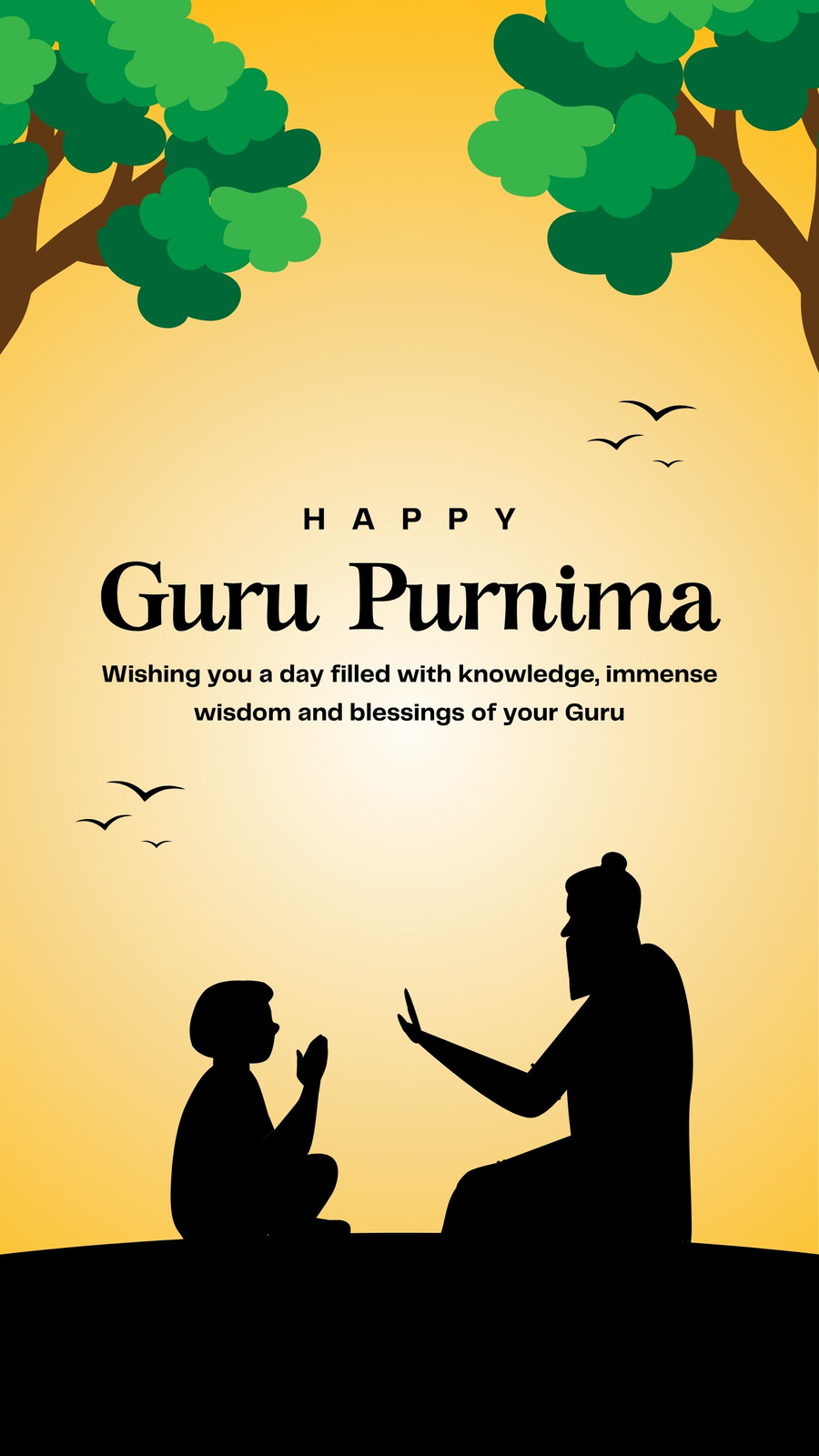 HAPPY

Guru Purnima

Wishing you a day filled with knowledge, immense wisdom and blessings of your Guru